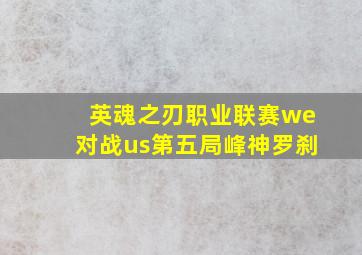 英魂之刃职业联赛we对战us第五局峰神罗刹